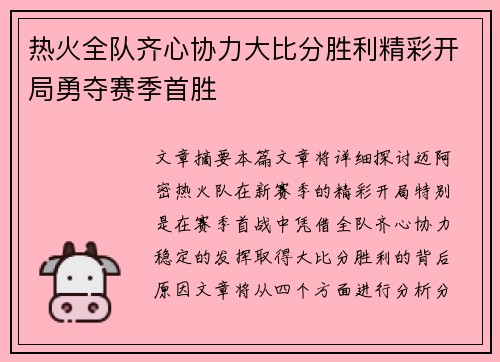 热火全队齐心协力大比分胜利精彩开局勇夺赛季首胜

文章摘要本篇文章将详细探讨迈阿密热火队在新赛季的精彩开局特别是在赛季首战中凭借全队齐心协力稳定的发挥取得大比分胜利的背后原因文章将从四个方面进行分析分